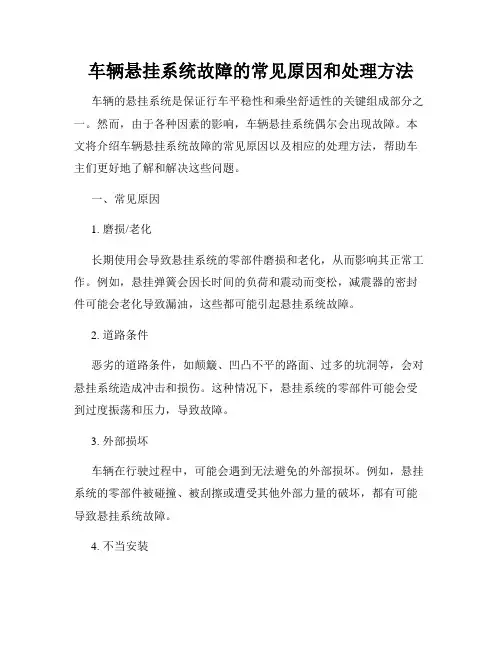 车辆悬挂系统故障的常见原因和处理方法

车辆的悬挂系统是保证行车平稳性和乘坐舒适性的关键组成部分之一。然而，由于各种因素的影响，车辆悬挂系统偶尔会出现故障。本文将介绍车辆悬挂系统故障的常见原因以及相应的处理方法，帮助车主们更好地了解和解决这些问题。

一、常见原因

1. 磨损/老化

长期使用会导致悬挂系统的零部件磨损和老化，从而影响其正常工作。例如，悬挂弹簧会因长时间的负荷和震动而变松，减震器的密封件可能会老化导致漏油，这些都可能引起悬挂系统故障。

2. 道路条件

恶劣的道路条件，如颠簸、凹凸不平的路面、过多的坑洞等，会对悬挂系统造成冲击和损伤。这种情况下，悬挂系统的零部件可能会受到过度振荡和压力，导致故障。

3. 外部损坏

车辆在行驶过程中，可能会遇到无法避免的外部损坏。例如，悬挂系统的零部件被碰撞、被刮擦或遭受其他外部力量的破坏，都有可能导致悬挂系统故障。

4. 不当安装